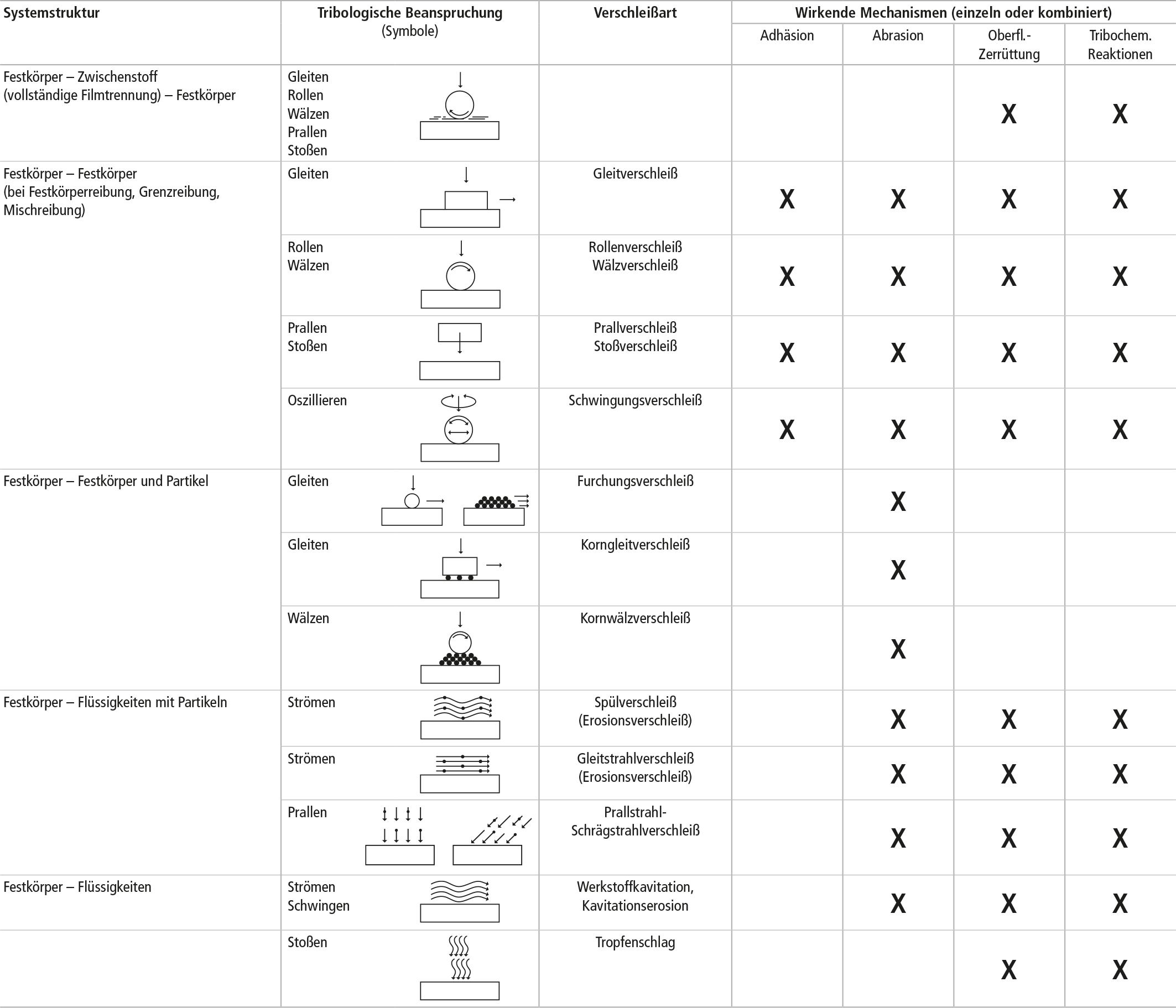 | Systemstruktur | Tribologische Beanspruchung (Symbole) | Verschleißart | Wirkende Mechanismen (einzeln oder kombiniert) | | | |
|---|---|---|---|---|---|---|
| | | | Adhäsion | Abrasion | Oberfl.-Zerrüttung | Tribochem. Reaktionen |
| Festkörper – Zwischenstoff (vollständige Filmtrennung) – Festkörper | Gleiten Rollen Wälzen Prallen Stoßen | | | | X | X |
| Festkörper – Festkörper (bei Festkörperreibung, Grenzreibung, Mischreibung) | Gleiten | Gleitverschleiß | X | X | X | X |
| | Rollen Wälzen | Rollenverschleiß Wälzverschleiß | X | X | X | X |
| | Prallen Stoßen | Prallverschleiß Stoßverschleiß | X | X | X | X |
| | Oszillieren | Schwingungsverschleiß | X | X | X | X |
| Festkörper – Festkörper und Partikel | Gleiten | Furchungsverschleiß | | X | | |
| | Gleiten | Korngleitverschleiß | | X | | |
| | Wälzen | Kornwälzverschleiß | | X | | |
| Festkörper – Flüssigkeiten mit Partikeln | Strömen | Spülverschleiß (Erosionsverschleiß) | | X | X | X |
| | Strömen | Gleitstrahlverschleiß (Erosionsverschleiß) | | X | X | X |
| | Prallen | Prallstrahl-Schrägstrahlverschleiß | | X | X | X |
| Festkörper – Flüssigkeiten | Strömen Schwingen | Werkstoffkavitation, Kavitationserosion | | X | X | X |
| | Stoßen | Tropfenschlag | | | X | X |